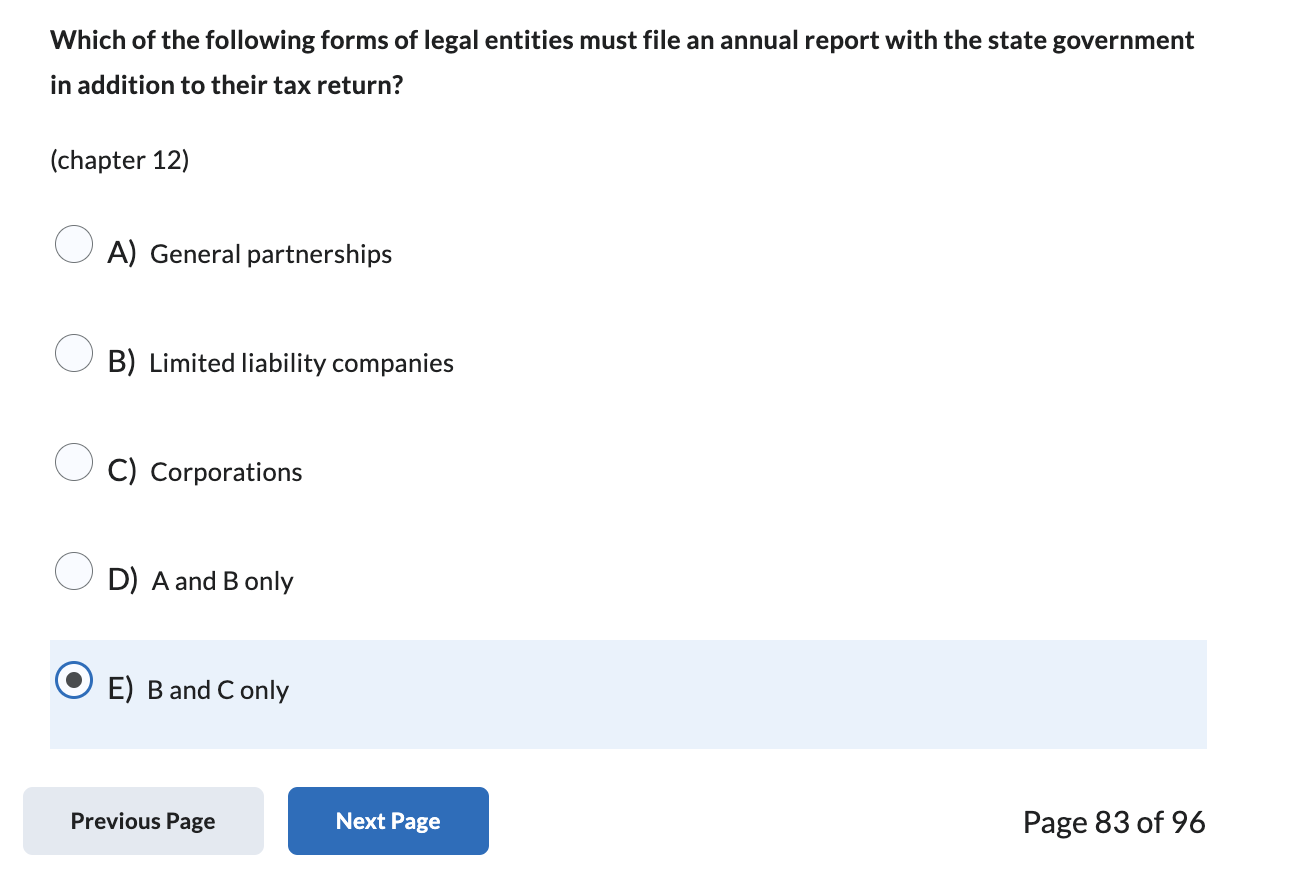 Which of the following forms of legal entities must file an annual report with the state government in addition to their tax return?

(chapter 12)

A) General partnerships

B) Limited liability companies

C) Corporations

D) A and B only

E) B and C only

Previous Page

Next Page

Page 83 of 96